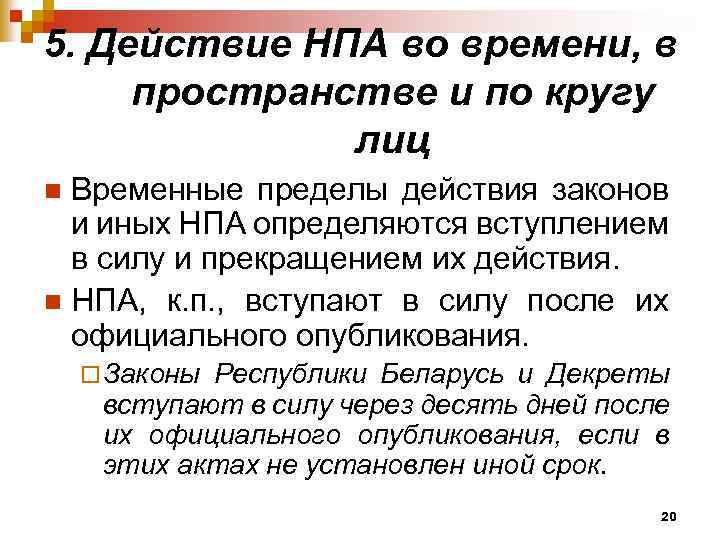 5. Действие НПА во времени, в пространстве и по кругу лиц

Временные пределы действия законов и иных НПА определяются вступлением в силу и прекращением их действия.

НПА, к.п., вступают в силу после их официального опубликования.

Законы Республики Беларусь и Декреты вступают в силу через десять дней после их официального опубликования, если в этих актах не установлен иной срок.

20